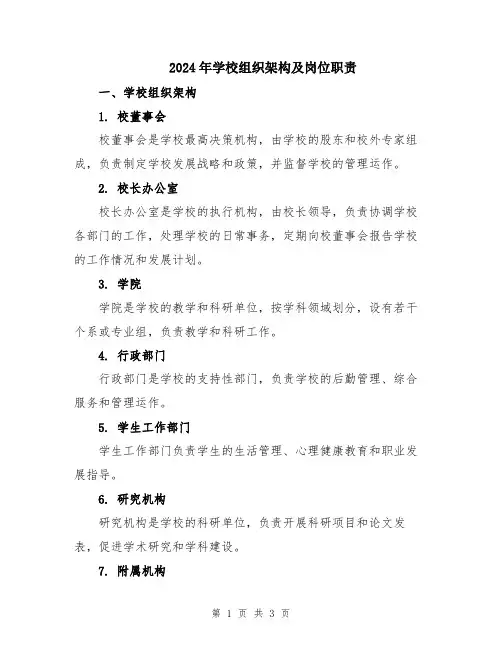 2024年学校组织架构及岗位职责

一、学校组织架构

1. 校董事会

校董事会是学校最高决策机构，由学校的股东和校外专家组成，负责制定学校发展战略和政策，并监督学校的管理运作。

2. 校长办公室

校长办公室是学校的执行机构，由校长领导，负责协调学校各部门的工作，处理学校的日常事务，定期向校董事会报告学校的工作情况和发展计划。

3. 学院

学院是学校的教学和科研单位，按学科领域划分，设有若干个系或专业组，负责教学和科研工作。

4. 行政部门

行政部门是学校的支持性部门，负责学校的后勤管理、综合服务和管理运作。

5. 学生工作部门

学生工作部门负责学生的生活管理、心理健康教育和职业发展指导。

6. 研究机构

研究机构是学校的科研单位，负责开展科研项目和论文发表，促进学术研究和学科建设。

7. 附属机构

第 1 页 共 3 页